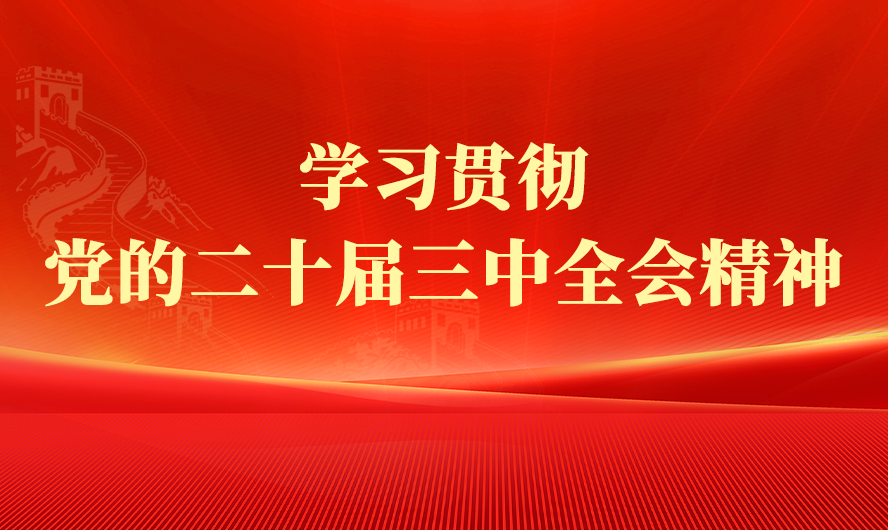 学习贯彻
党的二十届三中全会精神